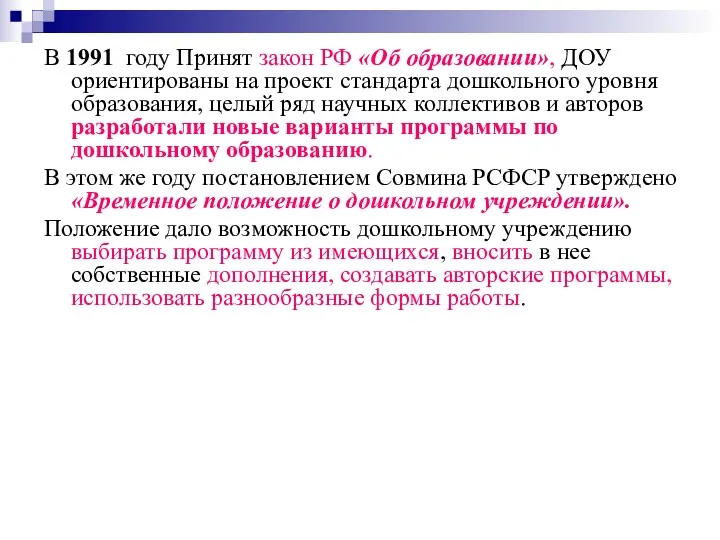 В 1991 году Принят закон РФ «Об образовании», ДОУ ориентированы на проект стандарта дошкольного уровня образования, целый ряд научных коллективов и авторов разработали новые варианты программы по дошкольному образованию.

В этом же году постановлением Совмина РСФСР утверждено «Временное положение о дошкольном учреждении».

Положение дало возможность дошкольному учреждению выбирать программу из имеющихся, вносить в нее собственные дополнения, создавать авторские программы, использовать разнообразные формы работы.